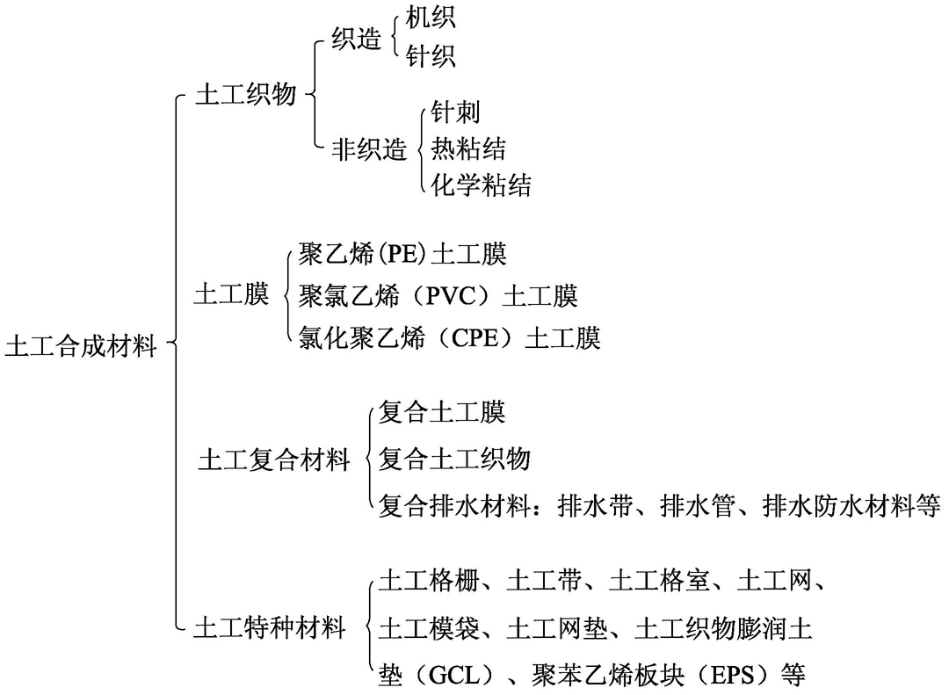 土工合成材料

土工织物
织造
机织
针织
非织造
针刺
热粘结
化学粘结

土工膜
聚乙烯(PE)土工膜
聚氯乙烯（PVC）土工膜
氯化聚乙烯（CPE）土工膜

土工复合材料
复合土工膜
复合土工织物
复合排水材料：排水带、排水管、排水防水材料等

土工特种材料
土工格栅、土工带、土工格室、土工网、土工模袋、土工网垫、土工织物膨润土垫（GCL）、聚苯乙烯板块（EPS）等